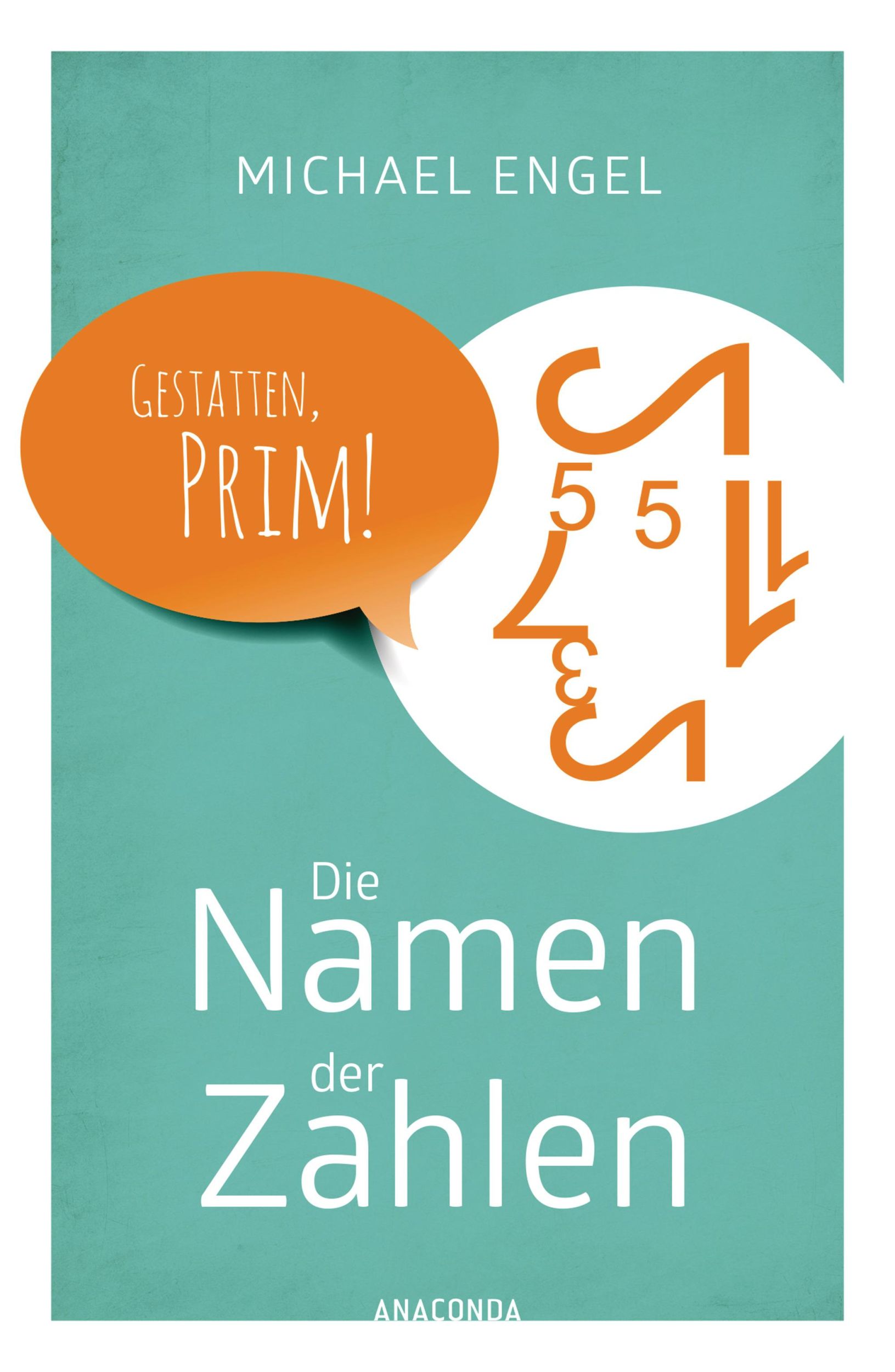 MICHAEL ENGEL

GESTATTEN, PRIM!

5 5

Die
Namen
der
Zahlen

ANACONDA